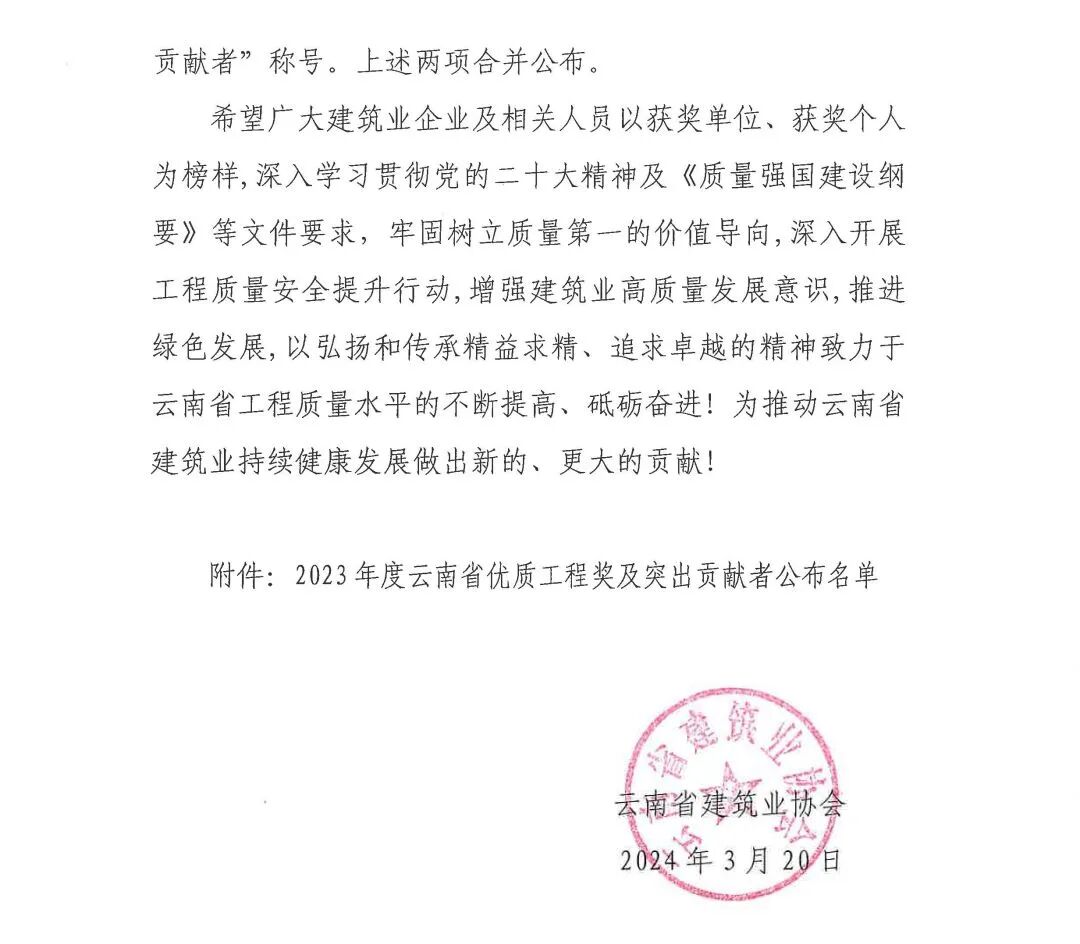 贡献者”称号。上述两项合并公布。

希望广大建筑业企业及相关人员以获奖单位、获奖个人为榜样,深入学习贯彻党的二十大精神及《质量强国建设纲要》等文件要求，牢固树立质量第一的价值导向,深入开展工程质量安全提升行动,增强建筑业高质量发展意识,推进绿色发展,以弘扬和传承精益求精、追求卓越的精神致力于云南省工程质量水平的不断提高、砥砺奋进！为推动云南省建筑业持续健康发展做出新的、更大的贡献！

附件：2023年度云南省优质工程奖及突出贡献者公布名单

云南省建筑业协会

云南省建筑业协会
2024年3月20日